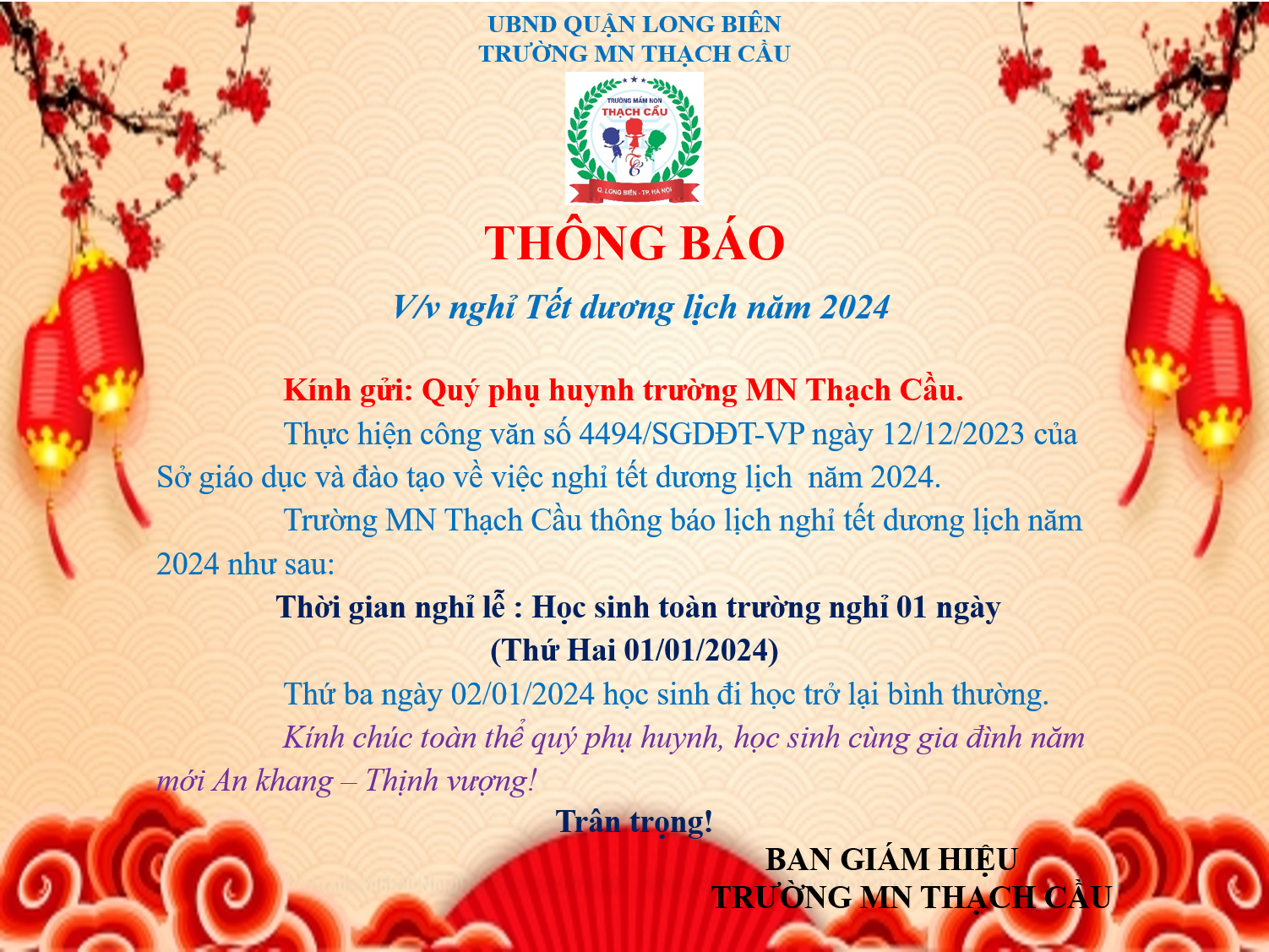 UBND QUẬN LONG BIÊN
TRƯỜNG MN THẠCH CẦU

TRƯỜNG MẦM NON
THẠCH CẦU
Q. LONG BIÊN - TP. HÀ NỘI

THÔNG BÁO

V/v nghỉ Tết dương lịch năm 2024

Kính gửi: Quý phụ huynh trường MN Thạch Cầu.

Thực hiện công văn số 4494/SGDĐT-VP ngày 12/12/2023 của Sở giáo dục và đào tạo về việc nghỉ tết dương lịch năm 2024.

Trường MN Thạch Cầu thông báo lịch nghỉ tết dương lịch năm 2024 như sau:

Thời gian nghỉ lễ : Học sinh toàn trường nghỉ 01 ngày
(Thứ Hai 01/01/2024)

Thứ ba ngày 02/01/2024 học sinh đi học trở lại bình thường.

Kính chúc toàn thể quý phụ huynh, học sinh cùng gia đình năm mới An khang – Thịnh vượng!

Trân trọng!

BAN GIÁM HIỆU
TRƯỜNG MN THẠCH CẦU